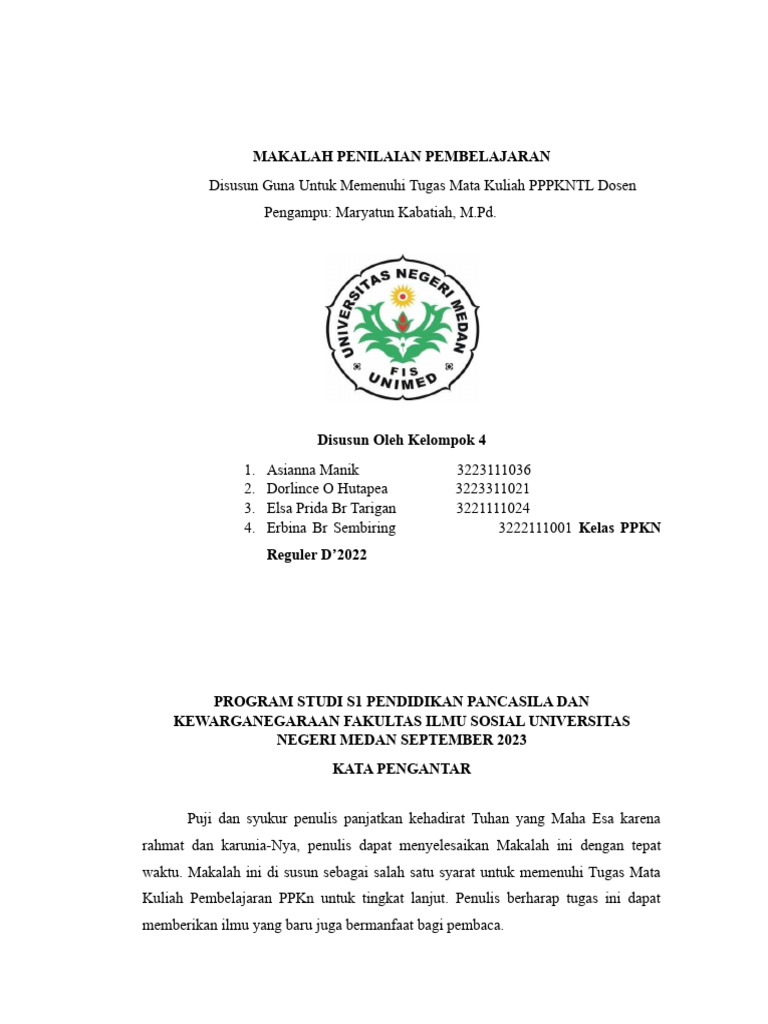 MAKALAH PENILAIAN PEMBELAJARAN

Disusun Guna Untuk Memenuhi Tugas Mata Kuliah PPPKNTL Dosen Pengampu: Maryatun Kabatiah, M.Pd.

UNIVERSITAS NEGERI MEDAN
FIS
UNIMED

Disusun Oleh Kelompok 4

1. Asianna Manik 3223111036
2. Dorlince O Hutapea 3223311021
3. Elsa Prida Br Tarigan 3221111024
4. Erbina Br Sembiring 3222111001 Kelas PPKN

Reguler D'2022

PROGRAM STUDI S1 PENDIDIKAN PANCASILA DAN KEWARGANEGARAAN FAKULTAS ILMU SOSIAL UNIVERSITAS NEGERI MEDAN SEPTEMBER 2023

KATA PENGANTAR

Puji dan syukur penulis panjatkan kehadirat Tuhan yang Maha Esa karena rahmat dan karunia-Nya, penulis dapat menyelesaikan Makalah ini dengan tepat waktu. Makalah ini di susun sebagai salah satu syarat untuk memenuhi Tugas Mata Kuliah Pembelajaran PPKn untuk tingkat lanjut. Penulis berharap tugas ini dapat memberikan ilmu yang baru juga bermanfaat bagi pembaca.